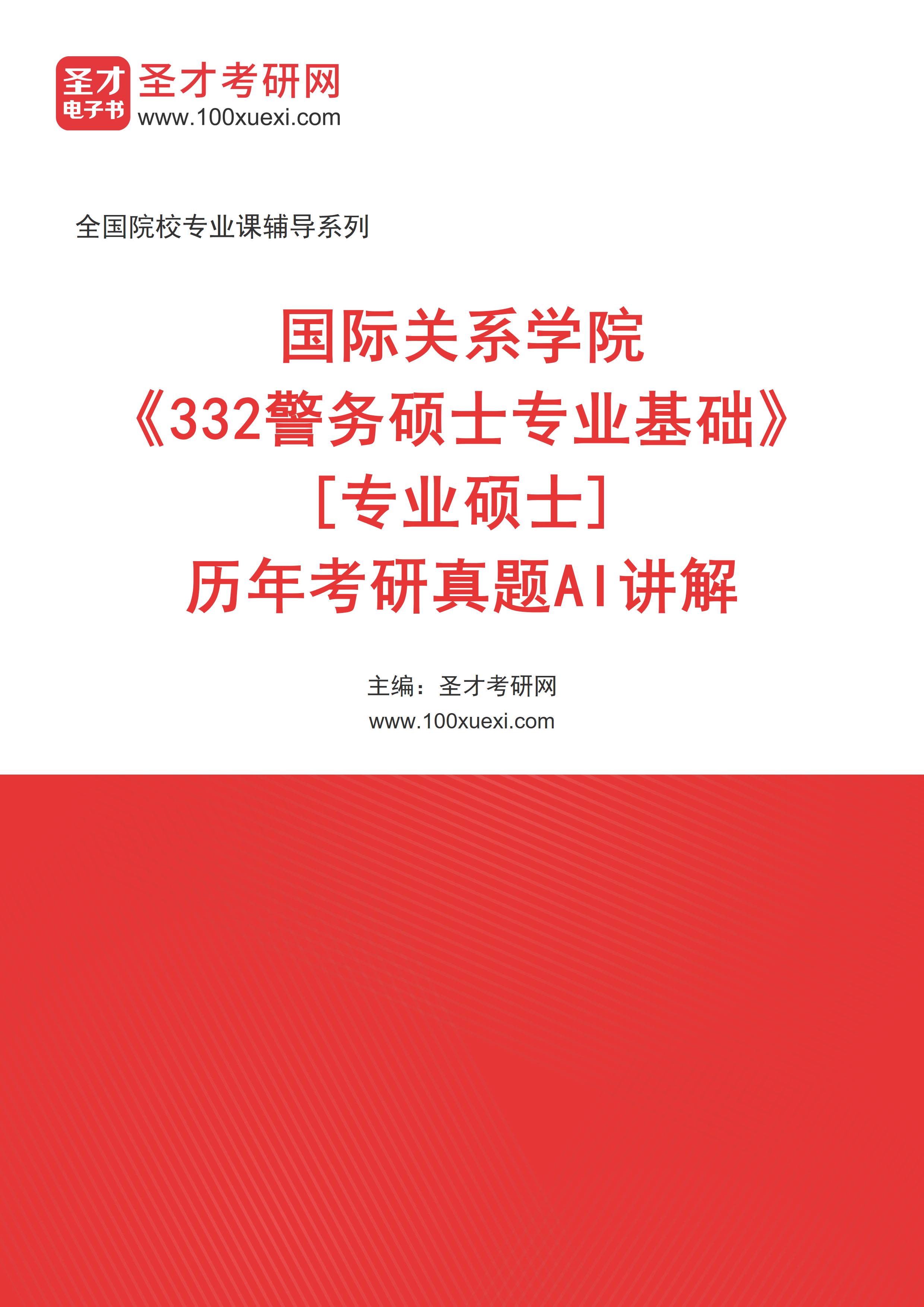 圣才
电子书
圣才考研网
www.100xuexi.com

全国院校专业课辅导系列

国际关系学院
《332警务硕士专业基础》
[专业硕士]
历年考研真题AI讲解

主编：圣才考研网
www.100xuexi.com